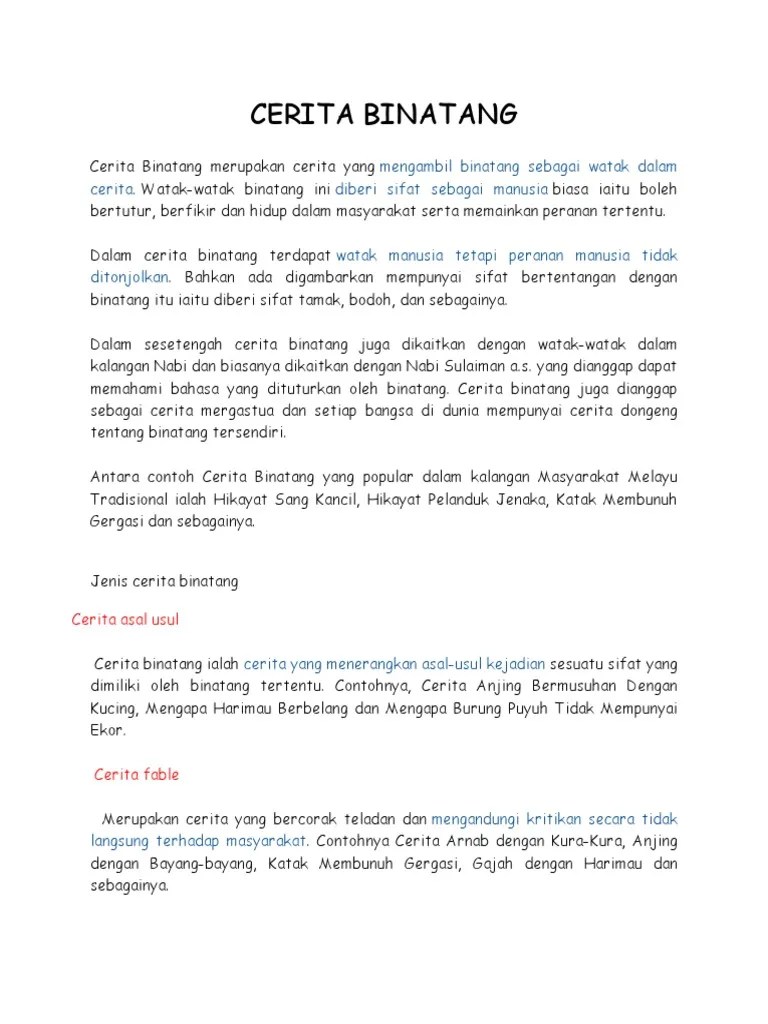 CERITA BINATANG

Cerita Binatang merupakan cerita yang mengambil binatang sebagai watak dalam cerita. Watak-watak binatang ini diberi sifat sebagai manusia biasa iaitu boleh bertutur, berfikir dan hidup dalam masyarakat serta memainkan peranan tertentu.

Dalam cerita binatang terdapat watak manusia tetapi peranan manusia tidak ditonjolkan. Bahkan ada digambarkan mempunyai sifat bertentangan dengan binatang itu iaitu diberi sifat tamak, bodoh, dan sebagainya.

Dalam sesetengah cerita binatang juga dikaitkan dengan watak-watak dalam kalangan Nabi dan biasanya dikaitkan dengan Nabi Sulaiman a.s. yang dianggap dapat memahami bahasa yang dituturkan oleh binatang. Cerita binatang juga dianggap sebagai cerita mergastua dan setiap bangsa di dunia mempunyai cerita dongeng tentang binatang tersendiri.

Antara contoh Cerita Binatang yang popular dalam kalangan Masyarakat Melayu Tradisional ialah Hikayat Sang Kancil, Hikayat Pelanduk Jenaka, Katak Membunuh Gergasi dan sebagainya.

Jenis cerita binatang

Cerita asal usul

Cerita binatang ialah cerita yang menerangkan asal-usul kejadian sesuatu sifat yang dimiliki oleh binatang tertentu. Contohnya, Cerita Anjing Bermusuhan Dengan Kucing, Mengapa Harimau Berbelang dan Mengapa Burung Puyuh Tidak Mempunyai Ekor.

Cerita fable

Merupakan cerita yang bercorak teladan dan mengandungi kritikan secara tidak langsung terhadap masyarakat. Contohnya Cerita Arnab dengan Kura-Kura, Anjing dengan Bayang-bayang, Katak Membunuh Gergasi, Gajah dengan Harimau dan sebagainya.